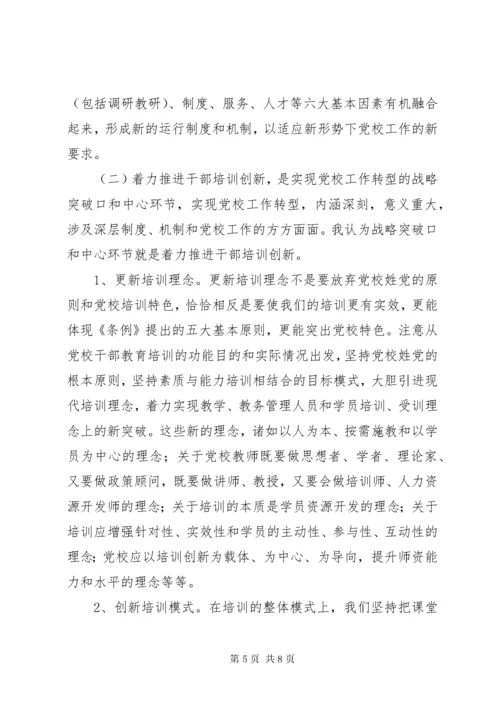 （包括调研教研）、制度、服务、人才等六大基本因素有机融合起来，形成新的运行制度和机制，以适应新形势下党校工作的新要求。

（二）着力推进干部培训创新，是实现党校工作转型的战略突破口和中心环节，实现党校工作转型，内涵深刻，意义重大，涉及深层制度、机制和党校工作的方方面面。我认为战略突破口和中心环节就是着力推进干部培训创新。

1、更新培训理念。更新培训理念不是要放弃党校姓党的原则和党校培训特色，恰恰相反是要使我们的培训更有实效，更能体现《条例》提出的五大基本原则，更能突出党校特色。注意从党校干部教育培训的功能目的和实际情况出发，坚持党校姓党的根本原则，坚持素质与能力培训相结合的目标模式，大胆引进现代培训理念，着力实现教学、教务管理人员和学员培训、受训理念上的新突破。这些新的理念，诸如以人为本、按需施教和以学员为中心的理念；关于党校教师既要做思想者、学者、理论家、又要做政策顾问，既要做讲师、教授，又要会做培训师、人力资源开发师的理念；关于培训的本质是学员资源开发的理念；关于培训应增强针对性、实效性和学员的主动性、参与性、互动性的理念；党校应以培训创新为载体、为中心、为导向，提升师资能力和水平的理念等等。

2、创新培训模式。在培训的整体模式上，我们坚持把课堂

第 5 页 共 8 页